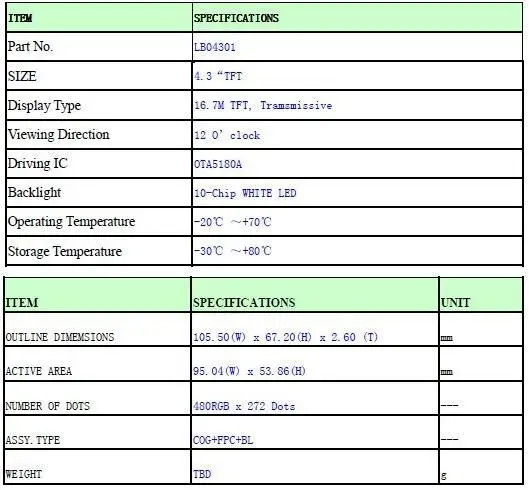 | ITEM | SPECIFICATIONS |
|---|---|
| Part No. | LB04301 |
| SIZE | 4.3 “TFT |
| Display Type | 16.7M TFT, Transmissive |
| Viewing Direction | 12 O’ clock |
| Driving IC | OTA5180A |
| Backlight | 10-Chip WHITE LED |
| Operating Temperature | -20℃ ~+70℃ |
| Storage Temperature | -30℃ ~+80℃ |

| ITEM | SPECIFICATIONS | UNIT |
|---|---|---|
| OUTLINE DIMEMSIONS | 105.50(W) x 67.20(H) x 2.60 (T) | mm |
| ACTIVE AREA | 95.04(W) x 53.86(H) | mm |
| NUMBER OF DOTS | 480RGB x 272 Dots | --- |
| ASSY.TYPE | COG+FPC+BL | --- |
| WEIGHT | TBD | g |